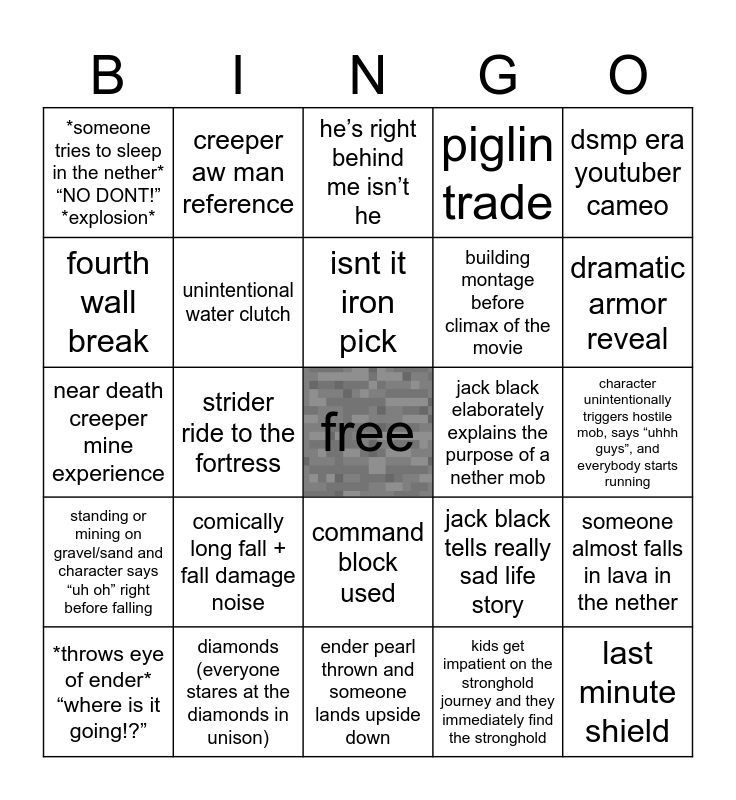 | B | I | N | G | O |
|---|---|---|---|---|
| \*someone tries to sleep in the nether\* “NO DONT!” \*explosion\* | creeper aw man reference | he’s right behind me isn’t he | piglin trade | dsmp era youtuber cameo |
| fourth wall break | unintentional water clutch | isnt it iron pick | building montage before climax of the movie | dramatic armor reveal |
| near death creeper mine experience | strider ride to the fortress | free | jack black elaborately explains the purpose of a nether mob | character unintentionally triggers hostile mob, says “uhhh guys”, and everybody starts running |
| standing or mining on gravel/sand and character says “uh oh” right before falling | comically long fall + fall damage noise | command block used | jack black tells really sad life story | someone almost falls in lava in the nether |
| \*throws eye of ender\* “where is it going!?” | diamonds (everyone stares at the diamonds in unison) | ender pearl thrown and someone lands upside down | kids get impatient on the stronghold journey and they immediately find the stronghold | last minute shield |